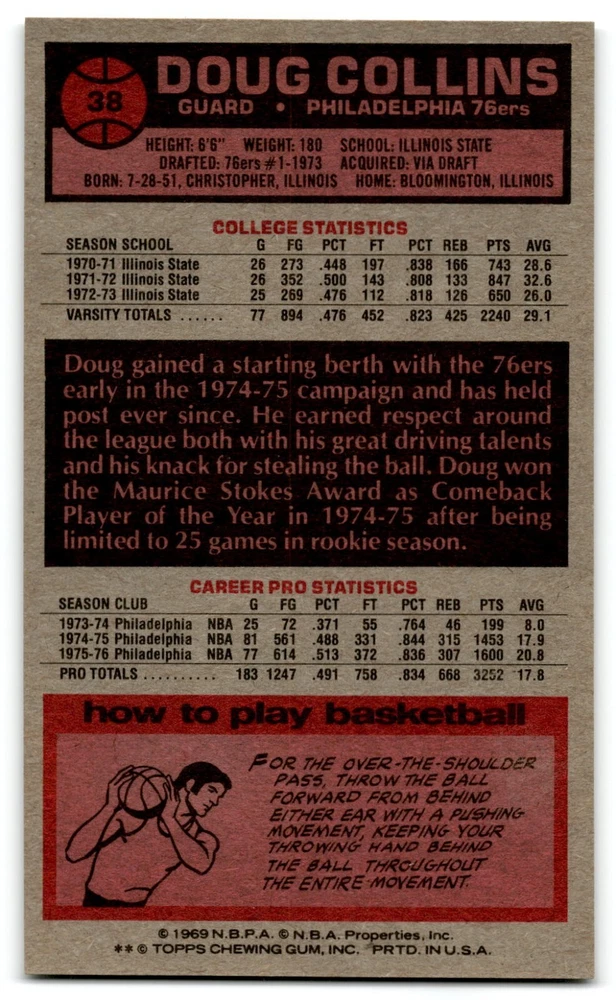 38

DOUG COLLINS
GUARD • PHILADELPHIA 76ers

HEIGHT: 6'6" WEIGHT: 180 SCHOOL: ILLINOIS STATE
DRAFTED: 76ers #1-1973 ACQUIRED: VIA DRAFT
BORN: 7-28-51, CHRISTOPHER, ILLINOIS HOME: BLOOMINGTON, ILLINOIS

COLLEGE STATISTICS

| SEASON SCHOOL | G | FG | PCT | FT | PCT | REB | PTS | AVG |
|---|---|---|---|---|---|---|---|---|
| 1970-71 Illinois State | 26 | 273 | .448 | 197 | .838 | 166 | 743 | 28.6 |
| 1971-72 Illinois State | 26 | 352 | .500 | 143 | .808 | 133 | 847 | 32.6 |
| 1972-73 Illinois State | 25 | 269 | .476 | 112 | .818 | 126 | 650 | 26.0 |
| VARSITY TOTALS | 77 | 894 | .476 | 452 | .823 | 425 | 2240 | 29.1 |

Doug gained a starting berth with the 76ers early in the 1974-75 campaign and has held post ever since. He earned respect around the league both with his great driving talents and his knack for stealing the ball. Doug won the Maurice Stokes Award as Comeback Player of the Year in 1974-75 after being limited to 25 games in rookie season.

CAREER PRO STATISTICS

| SEASON CLUB | | G | FG | PCT | FT | PCT | REB | PTS | AVG |
|---|---|---|---|---|---|---|---|---|---|
| 1973-74 Philadelphia | NBA | 25 | 72 | .371 | 55 | .764 | 46 | 199 | 8.0 |
| 1974-75 Philadelphia | NBA | 81 | 561 | .488 | 331 | .844 | 315 | 1453 | 17.9 |
| 1975-76 Philadelphia | NBA | 77 | 614 | .513 | 372 | .836 | 307 | 1600 | 20.8 |
| PRO TOTALS | | 183 | 1247 | .491 | 758 | .834 | 668 | 3252 | 17.8 |

how to play basketball

FOR THE OVER-THE-SHOULDER PASS, THROW THE BALL FORWARD FROM BEHIND EITHER EAR WITH A PUSHING MOVEMENT, KEEPING YOUR THROWING HAND BEHIND THE BALL THROUGHOUT THE ENTIRE MOVEMENT.

© 1969 N.B.P.A. © N.B.A. Properties, Inc.
** © TOPPS CHEWING GUM, INC. PRTD. IN U.S.A.